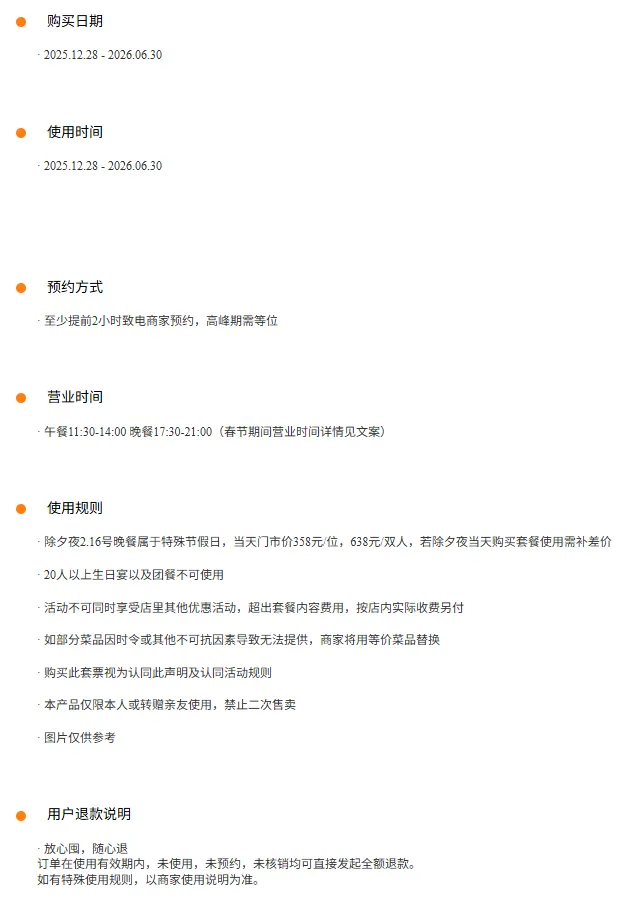 购买日期

· 2025.12.28 - 2026.06.30

使用时间

· 2025.12.28 - 2026.06.30

预约方式

· 至少提前2小时致电商家预约，高峰期需等位

营业时间

· 午餐11:30-14:00 晚餐17:30-21:00（春节期间营业时间详情见文案）

使用规则

· 除夕夜2.16号晚餐属于特殊节假日，当天门市价358元/位，638元/双人，若除夕夜当天购买套餐使用需补差价

· 20人以上生日宴以及团餐不可使用

· 活动不可同时享受店里其他优惠活动，超出套餐内容费用，按店内实际收费另付

· 如部分菜品因时令或其他不可抗因素导致无法提供，商家将用等价菜品替换

· 购买此套票视为认同此声明及认同活动规则

· 本产品仅限本人或转赠亲友使用，禁止二次售卖

· 图片仅供参考

用户退款说明

· 放心囤，随心退
订单在使用有效期内，未使用，未预约，未核销均可直接发起全额退款。
如有特殊使用规则，以商家使用说明为准。